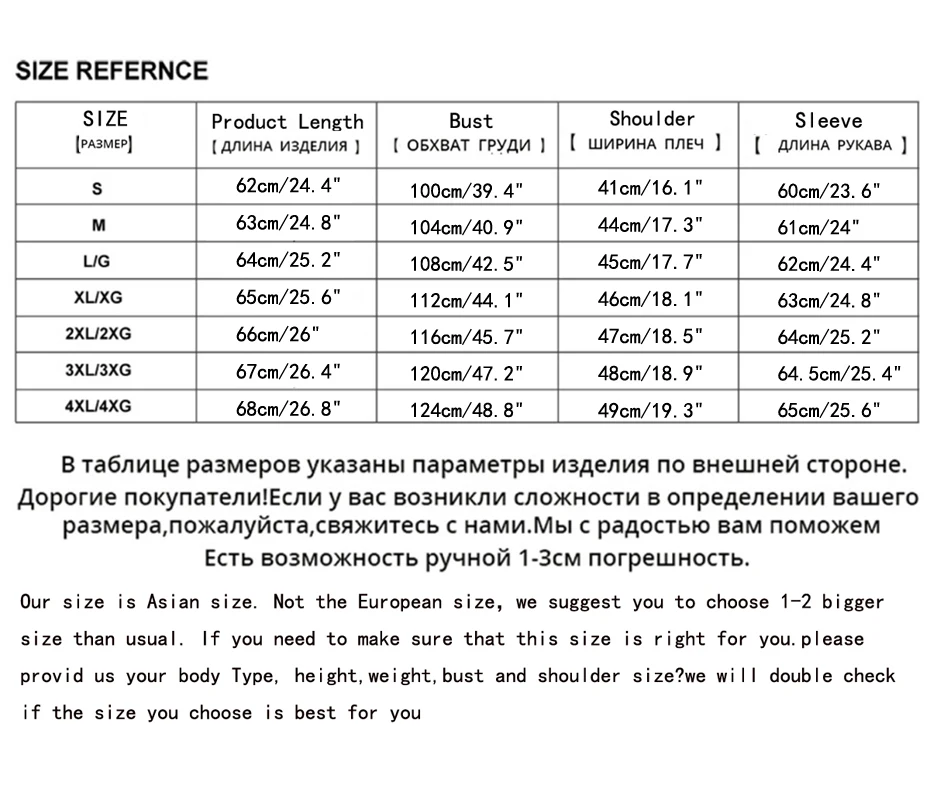 SIZE REFERNCE

| SIZE [РАЗМЕР] | Product Length [ ДЛИНА ИЗДЕЛИЯ ] | Bust [ ОБХВАТ ГРУДИ ] | Shoulder [ ШИРИНА ПЛЕЧ ] | Sleeve [ ДЛИНА РУКАВА ] |
|---|---|---|---|---|
| S | 62cm/24.4" | 100cm/39.4" | 41cm/16.1" | 60cm/23.6" |
| M | 63cm/24.8" | 104cm/40.9" | 44cm/17.3" | 61cm/24" |
| L/G | 64cm/25.2" | 108cm/42.5" | 45cm/17.7" | 62cm/24.4" |
| XL/XG | 65cm/25.6" | 112cm/44.1" | 46cm/18.1" | 63cm/24.8" |
| 2XL/2XG | 66cm/26" | 116cm/45.7" | 47cm/18.5" | 64cm/25.2" |
| 3XL/3XG | 67cm/26.4" | 120cm/47.2" | 48cm/18.9" | 64.5cm/25.4" |
| 4XL/4XG | 68cm/26.8" | 124cm/48.8" | 49cm/19.3" | 65cm/25.6" |

В таблице размеров указаны параметры изделия по внешней стороне. Дорогие покупатели!Если у вас возникли сложности в определении вашего размера,пожалуйста,свяжитесь с нами.Мы с радостью вам поможем Есть возможность ручной 1-3см погрешность.

Our size is Asian size. Not the European size, we suggest you to choose 1-2 bigger size than usual. If you need to make sure that this size is right for you.please provid us your body Type, height,weight,bust and shoulder size?we will double check if the size you choose is best for you